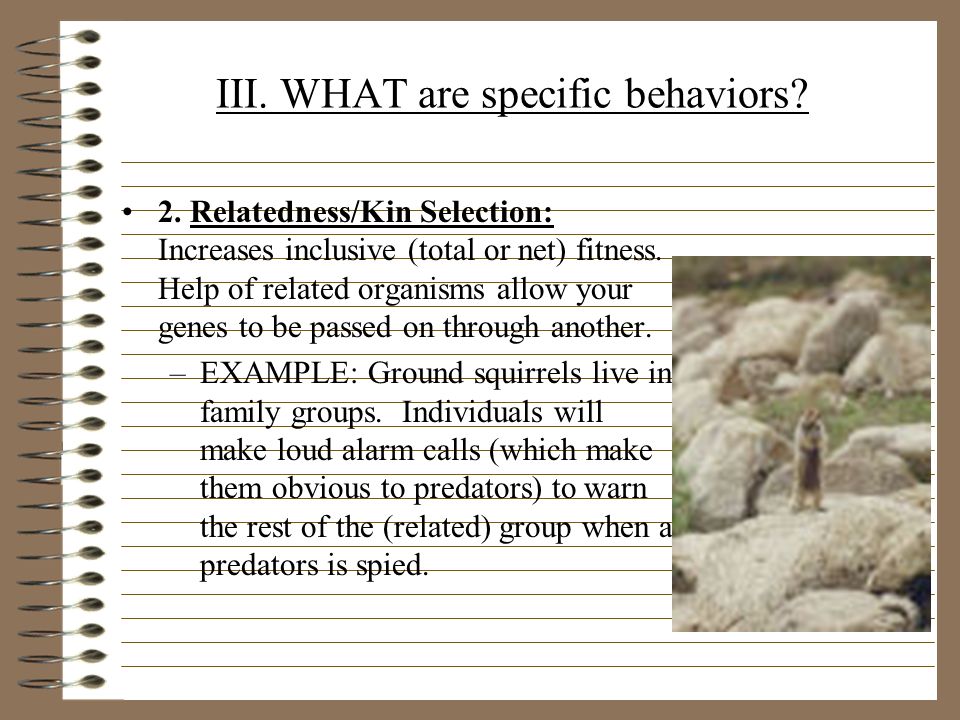 III. WHAT are specific behaviors?

• 2. Relatedness/Kin Selection: Increases inclusive (total or net) fitness. Help of related organisms allow your genes to be passed on through another.

– EXAMPLE: Ground squirrels live in family groups. Individuals will make loud alarm calls (which make them obvious to predators) to warn the rest of the (related) group when a predators is spied.